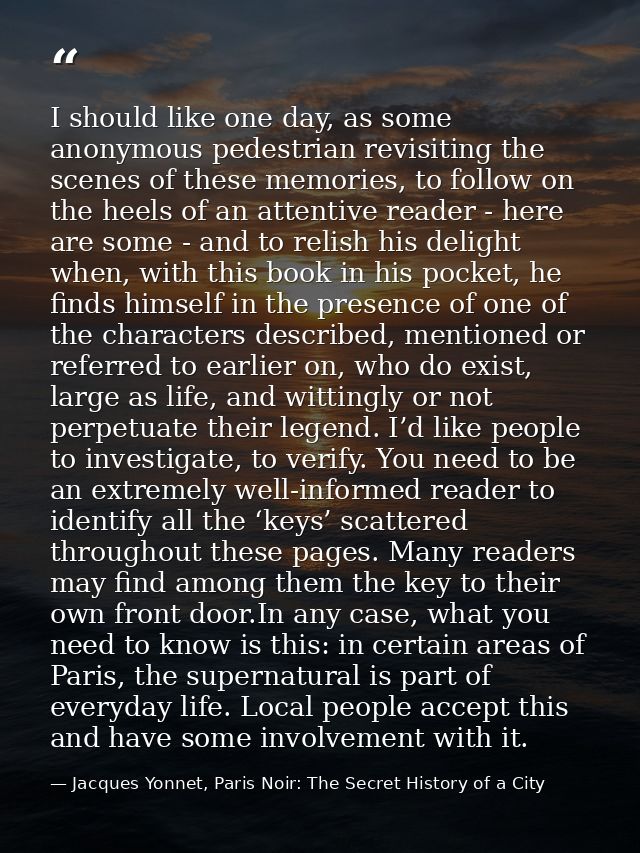 “

I should like one day, as some anonymous pedestrian revisiting the scenes of these memories, to follow on the heels of an attentive reader - here are some - and to relish his delight when, with this book in his pocket, he finds himself in the presence of one of the characters described, mentioned or referred to earlier on, who do exist, large as life, and wittingly or not perpetuate their legend. I’d like people to investigate, to verify. You need to be an extremely well-informed reader to identify all the ‘keys’ scattered throughout these pages. Many readers may find among them the key to their own front door.In any case, what you need to know is this: in certain areas of Paris, the supernatural is part of everyday life. Local people accept this and have some involvement with it.

— Jacques Yonnet, Paris Noir: The Secret History of a City